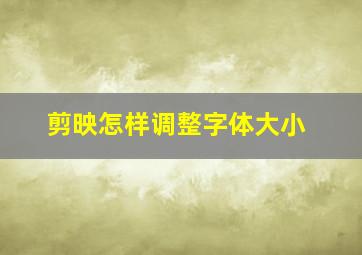 剪映怎样调整字体大小